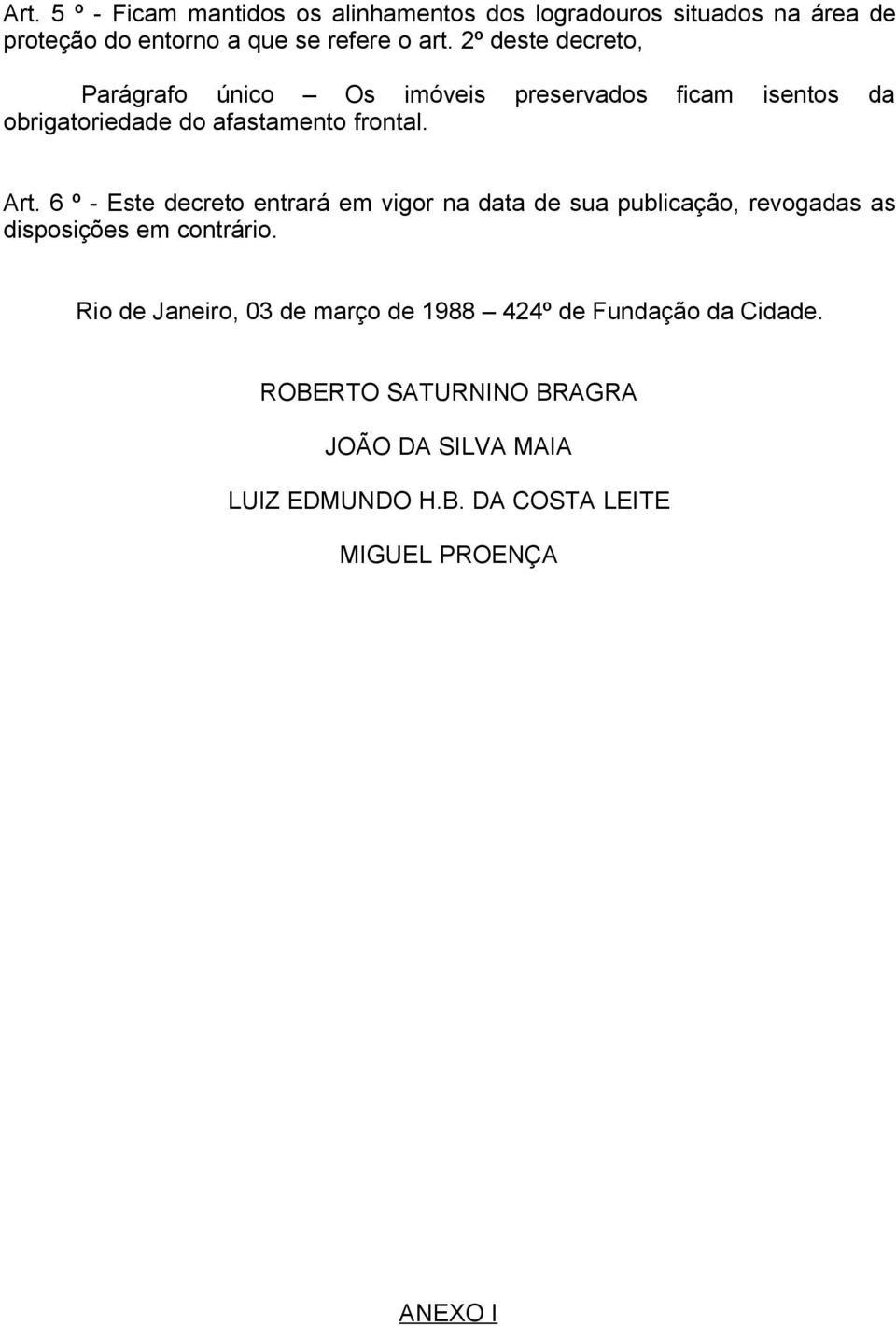 Art. 5 º - Ficam mantidos os alinhamentos dos logradouros situados na área de proteção do entorno a que se refere o art. 2º deste decreto,

Parágrafo único — Os imóveis preservados ficam isentos da obrigatoriedade do afastamento frontal.

Art. 6 º - Este decreto entrará em vigor na data de sua publicação, revogadas as disposições em contrário.

Rio de Janeiro, 03 de março de 1988 — 424º de Fundação da Cidade.

ROBERTO SATURNINO BRAGRA

JOÃO DA SILVA MAIA

LUIZ EDMUNDO H.B. DA COSTA LEITE

MIGUEL PROENÇA

ANEXO I